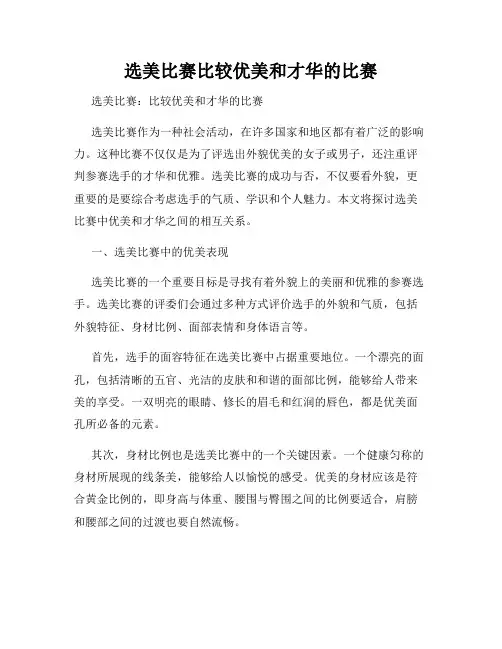 选美比赛比较优美和才华的比赛

选美比赛：比较优美和才华的比赛

选美比赛作为一种社会活动，在许多国家和地区都有着广泛的影响力。这种比赛不仅仅是为了评选出外貌优美的女子或男子，还注重评判参赛选手的才华和优雅。选美比赛的成功与否，不仅要看外貌，更重要的是要综合考虑选手的气质、学识和个人魅力。本文将探讨选美比赛中优美和才华之间的相互关系。

一、选美比赛中的优美表现

选美比赛的一个重要目标是寻找有着外貌上的美丽和优雅的参赛选手。选美比赛的评委们会通过多种方式评价选手的外貌和气质，包括外貌特征、身材比例、面部表情和身体语言等。

首先，选手的面容特征在选美比赛中占据重要地位。一个漂亮的面孔，包括清晰的五官、光洁的皮肤和和谐的面部比例，能够给人带来美的享受。一双明亮的眼睛、修长的眉毛和红润的唇色，都是优美面孔所必备的元素。

其次，身材比例也是选美比赛中的一个关键因素。一个健康匀称的身材所展现的线条美，能够给人以愉悦的感受。优美的身材应该是符合黄金比例的，即身高与体重、腰围与臀围之间的比例要适合，肩膀和腰部之间的过渡也要自然流畅。